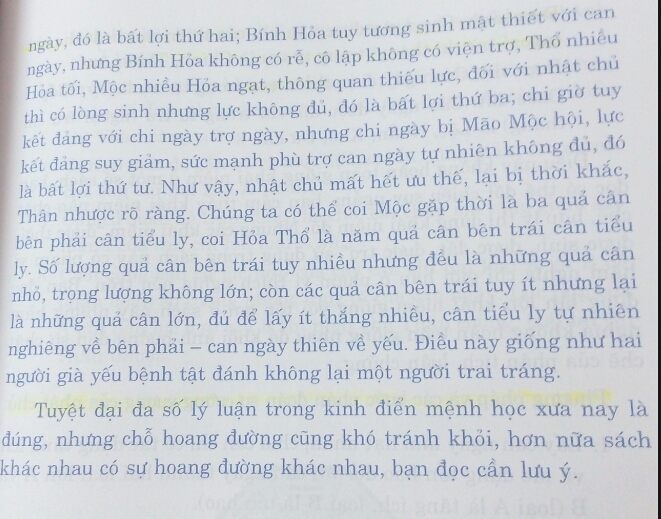 ngày, đó là bất lợi thứ hai; Bính Hỏa tuy tương sinh mật thiết với can ngày, nhưng Bính Hỏa không có rễ, cô lập không có viện trợ, Thổ nhiều Hỏa tối, Mộc nhiều Hỏa ngạt, thông quan thiếu lực, đối với nhật chủ thì có lòng sinh nhưng lực không đủ, đó là bất lợi thứ ba; chi giờ tuy kết đảng với chi ngày trợ ngày, nhưng chi ngày bị Mão Mộc hội, lực kết đảng suy giảm, sức mạnh phù trợ can ngày tự nhiên không đủ, đó là bất lợi thứ tư. Như vậy, nhật chủ mất hết ưu thế, lại bị thời khắc, Thân nhược rõ ràng. Chúng ta có thể coi Mộc gặp thời là ba quả cân bên phải cân tiểu ly, coi Hỏa Thổ là năm quả cân bên trái cân tiểu ly. Số lượng quả cân bên trái tuy nhiều nhưng đều là những quả cân nhỏ, trọng lượng không lớn; còn các quả cân bên trái tuy ít nhưng lại là những quả cân lớn, đủ để lấy ít thắng nhiều, cân tiểu ly tự nhiên nghiêng về bên phải – can ngày thiên về yếu. Điều này giống như hai người già yếu bệnh tật đánh không lại một người trai tráng.

Tuyệt đại đa số lý luận trong kinh điển mệnh học xưa nay là đúng, nhưng chỗ hoang đường cũng khó tránh khỏi, hơn nữa sách khác nhau có sự hoang đường khác nhau, bạn đọc cần lưu ý.